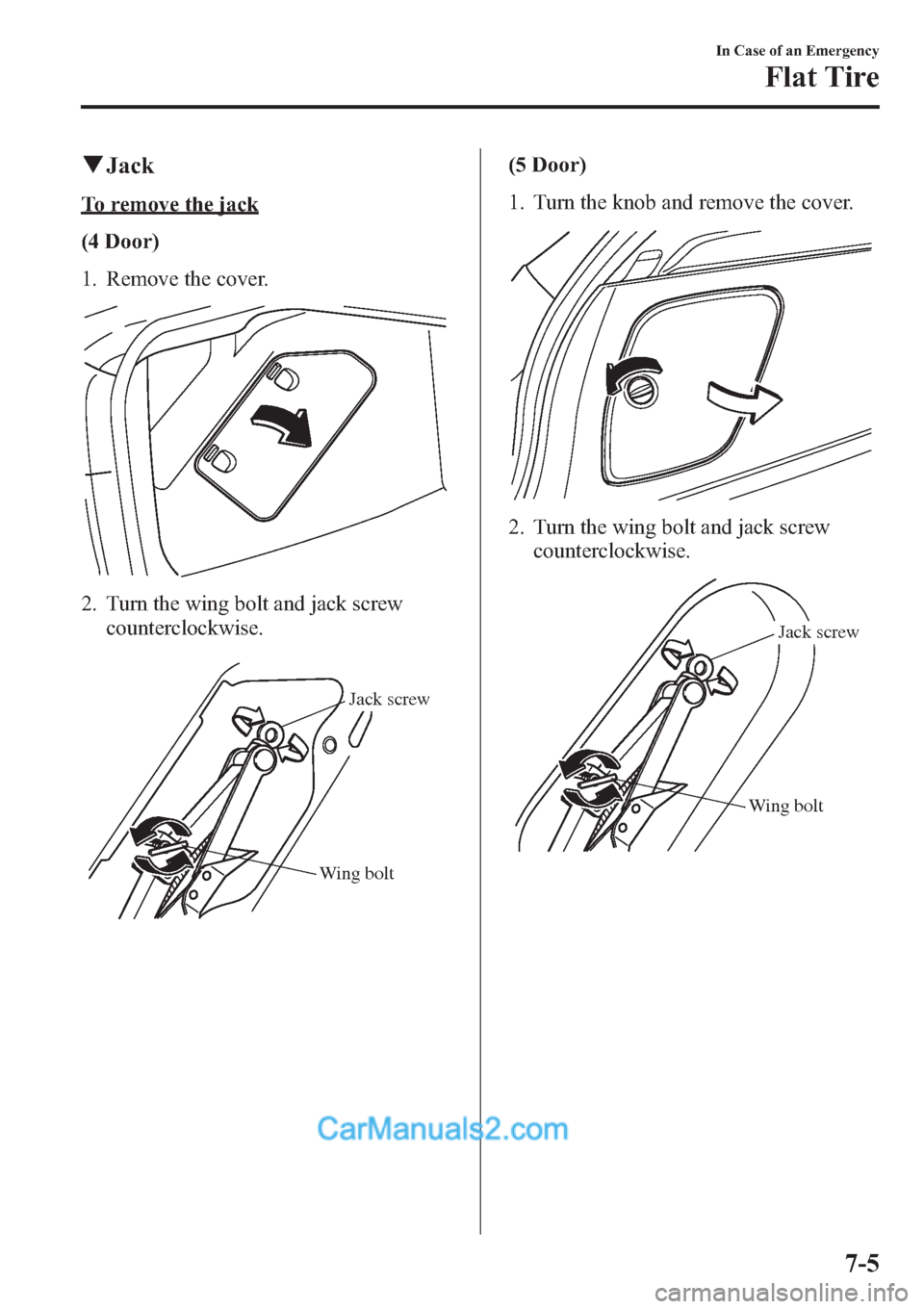 In Case of an Emergency

Flat Tire

▼Jack

To remove the jack

(4 Door)

1. Remove the cover.

2. Turn the wing bolt and jack screw counterclockwise.

Jack screw

Wing bolt

(5 Door)

1. Turn the knob and remove the cover.

2. Turn the wing bolt and jack screw counterclockwise.

Jack screw

Wing bolt

CarManuals2.com

7-5

carmanualsonline.info